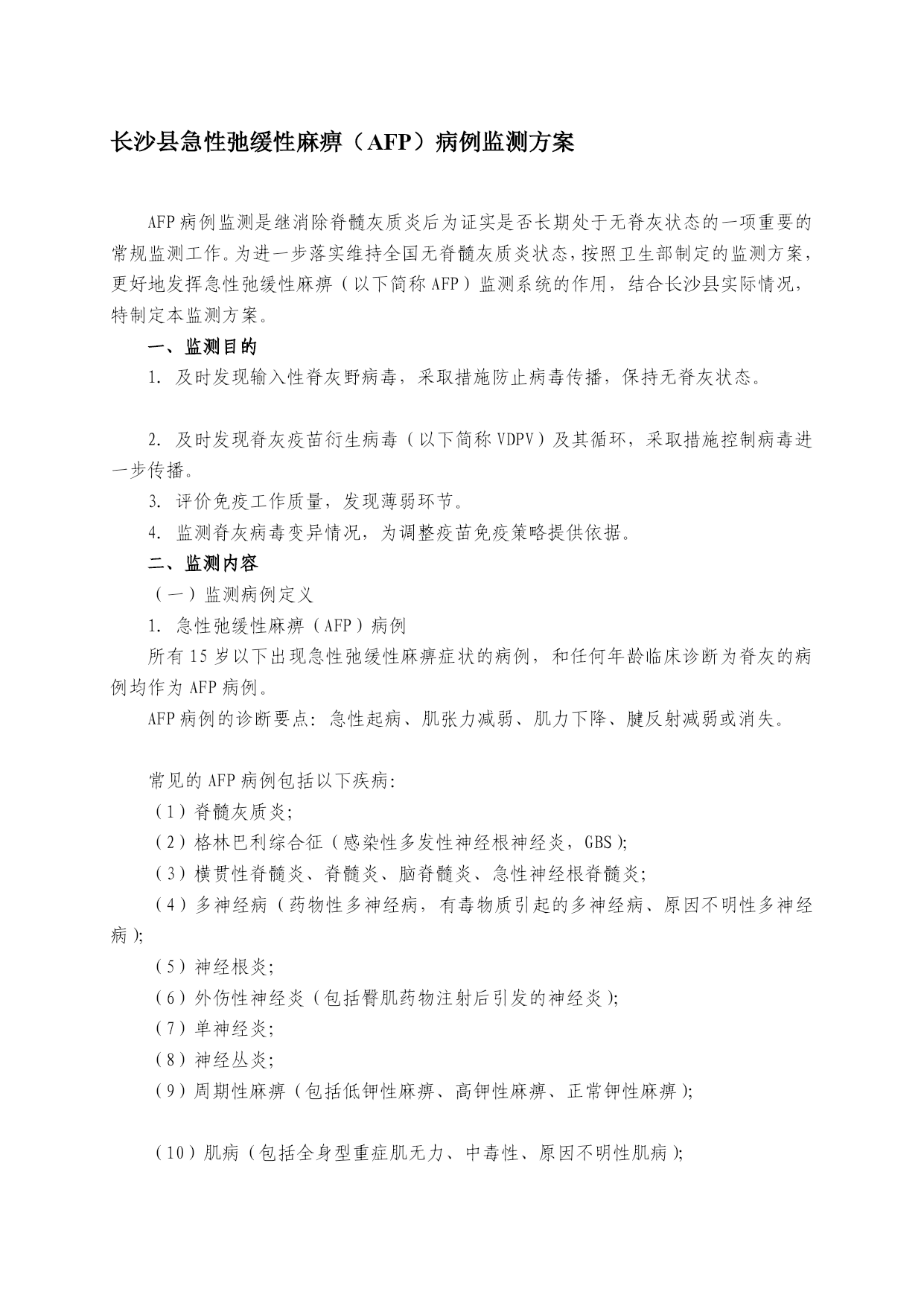 长沙县急性弛缓性麻痹（AFP）病例监测方案

AFP病例监测是继消除脊髓灰质炎后为证实是否长期处于无脊灰状态的一项重要的常规监测工作。为进一步落实维持全国无脊髓灰质炎状态，按照卫生部制定的监测方案，更好地发挥急性弛缓性麻痹（以下简称AFP）监测系统的作用，结合长沙县实际情况，特制定本监测方案。

一、监测目的

1. 及时发现输入性脊灰野病毒，采取措施防止病毒传播，保持无脊灰状态。

2. 及时发现脊灰疫苗衍生病毒（以下简称VDPV）及其循环，采取措施控制病毒进一步传播。

3. 评价免疫工作质量，发现薄弱环节。

4. 监测脊灰病毒变异情况，为调整疫苗免疫策略提供依据。

二、监测内容

（一）监测病例定义

1. 急性弛缓性麻痹（AFP）病例

所有15岁以下出现急性弛缓性麻痹症状的病例，和任何年龄临床诊断为脊灰的病例均作为AFP病例。

AFP病例的诊断要点：急性起病、肌张力减弱、肌力下降、腱反射减弱或消失。

常见的AFP病例包括以下疾病：

（1）脊髓灰质炎；

（2）格林巴利综合征（感染性多发性神经根神经炎，GBS）；

（3）横贯性脊髓炎、脊髓炎、脑脊髓炎、急性神经根脊髓炎；

（4）多神经病（药物性多神经病，有毒物质引起的多神经病、原因不明性多神经病）；

（5）神经根炎；

（6）外伤性神经炎（包括臀肌药物注射后引发的神经炎）；

（7）单神经炎；

（8）神经丛炎；

（9）周期性麻痹（包括低钾性麻痹、高钾性麻痹、正常钾性麻痹）；

（10）肌病（包括全身型重症肌无力、中毒性、原因不明性肌病）；